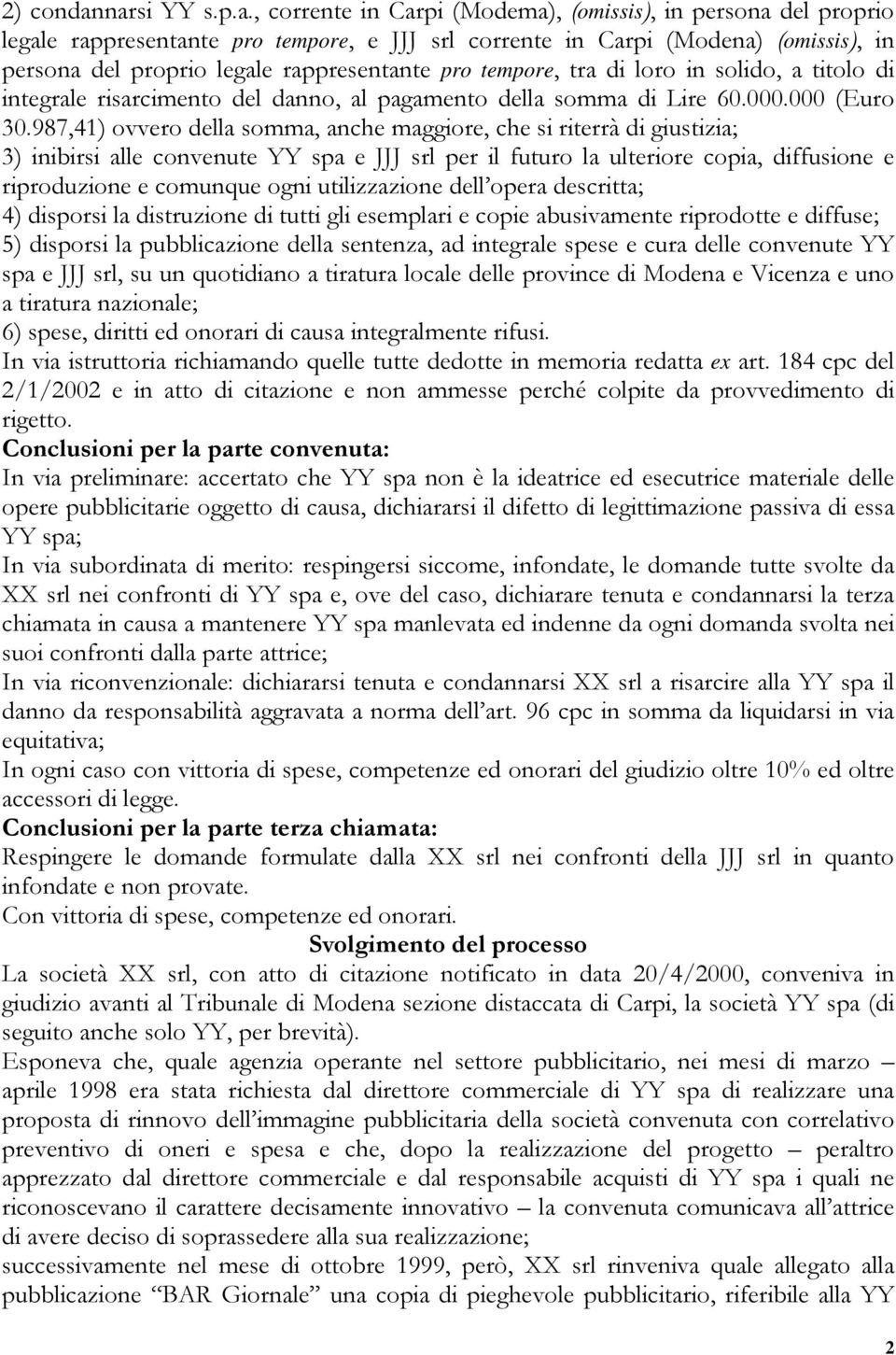 2) condannarsi YY s.p.a., corrente in Carpi (Modema), (omissis), in persona del proprio legale rappresentante pro tempore, e JJJ srl corrente in Carpi (Modena) (omissis), in persona del proprio legale rappresentante pro tempore, tra di loro in solido, a titolo di integrale risarcimento del danno, al pagamento della somma di Lire 60.000.000 (Euro 30.987,41) ovvero della somma, anche maggiore, che si riterrà di giustizia;
3) inibirsi alle convenute YY spa e JJJ srl per il futuro la ulteriore copia, diffusione e riproduzione e comunque ogni utilizzazione dell'opera descritta;
4) disporsi la distruzione di tutti gli esemplari e copie abusivamente riprodotte e diffuse;
5) disporsi la pubblicazione della sentenza, ad integrale spese e cura delle convenute YY spa e JJJ srl, su un quotidiano a tiratura locale delle province di Modena e Vicenza e uno a tiratura nazionale;
6) spese, diritti ed onorari di causa integralmente rifusi.
In via istruttoria richiamando quelle tutte dedotte in memoria redatta ex art. 184 cpc del 2/1/2002 e in atto di citazione e non ammesse perché colpite da provvedimento di rigetto.
Conclusioni per la parte convenuta:
In via preliminare: accertato che YY spa non è la ideatrice ed esecutrice materiale delle opere pubblicitarie oggetto di causa, dichiararsi il difetto di legittimazione passiva di essa YY spa;
In via subordinata di merito: respingersi siccome, infondate, le domande tutte svolte da XX srl nei confronti di YY spa e, ove del caso, dichiarare tenuta e condannarsi la terza chiamata in causa a mantenere YY spa manlevata ed indenne da ogni domanda svolta nei suoi confronti dalla parte attrice;
In via riconvenzionale: dichiararsi tenuta e condannarsi XX srl a risarcire alla YY spa il danno da responsabilità aggravata a norma dell'art. 96 cpc in somma da liquidarsi in via equitativa;
In ogni caso con vittoria di spese, competenze ed onorari del giudizio oltre 10% ed oltre accessori di legge.
Conclusioni per la parte terza chiamata:
Respingere le domande formulate dalla XX srl nei confronti della JJJ srl in quanto infondate e non provate.
Con vittoria di spese, competenze ed onorari.
Svolgimento del processo
La società XX srl, con atto di citazione notificato in data 20/4/2000, conveniva in giudizio avanti al Tribunale di Modena sezione distaccata di Carpi, la società YY spa (di seguito anche solo YY, per brevità).
Esponeva che, quale agenzia operante nel settore pubblicitario, nei mesi di marzo – aprile 1998 era stata richiesta dal direttore commerciale di YY spa di realizzare una proposta di rinnovo dell'immagine pubblicitaria della società convenuta con correlativo preventivo di oneri e spesa e che, dopo la realizzazione del progetto – peraltro apprezzato dal direttore commerciale e dal responsabile acquisti di YY spa i quali ne riconoscevano il carattere decisamente innovativo – la convenuta comunicava all'attrice di avere deciso di soprassedere alla sua realizzazione;
successivamente nel mese di ottobre 1999, però, XX srl rinveniva quale allegato alla pubblicazione "BAR Giornale" una copia di pieghevole pubblicitario, riferibile alla YY

2